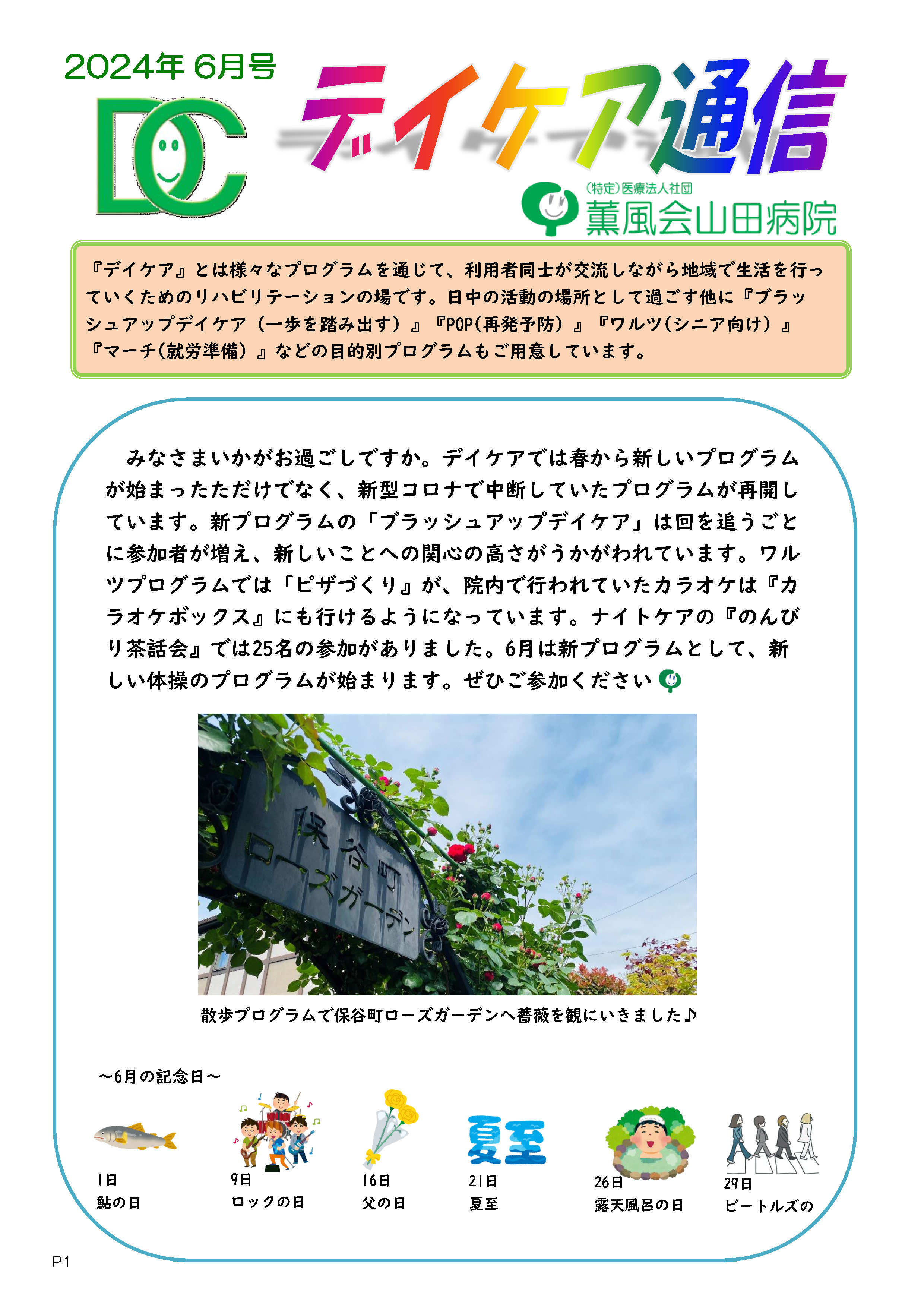 2024年 6月号

DC

デイケア通信

(特定)医療法人社団
薫風会山田病院

『デイケア』とは様々なプログラムを通じて、利用者同士が交流しながら地域で生活を行っていくためのリハビリテーションの場です。日中の活動の場所として過ごす他に『ブラッシュアップデイケア（一歩を踏み出す）』『POP(再発予防）』『ワルツ(シニア向け）』『マーチ(就労準備）』などの目的別プログラムもご用意しています。

みなさまいかがお過ごしですか。デイケアでは春から新しいプログラムが始まったただけでなく、新型コロナで中断していたプログラムが再開しています。新プログラムの「ブラッシュアップデイケア」は回を追うごとに参加者が増え、新しいことへの関心の高さがうかがわれています。ワルツプログラムでは「ピザづくり』が、院内で行われていたカラオケは『カラオケボックス』にも行けるようになっています。ナイトケアの『のんびり茶話会』では25名の参加がありました。6月は新プログラムとして、新しい体操のプログラムが始まります。ぜひご参加ください

保谷町
ローズガーデン

散歩プログラムで保谷町ローズガーデンへ薔薇を観にいきました♪

～6月の記念日～

1日
鮎の日

9日
ロックの日

16日
父の日

夏至
21日
夏至

26日
露天風呂の日

29日
ビートルズの

P1